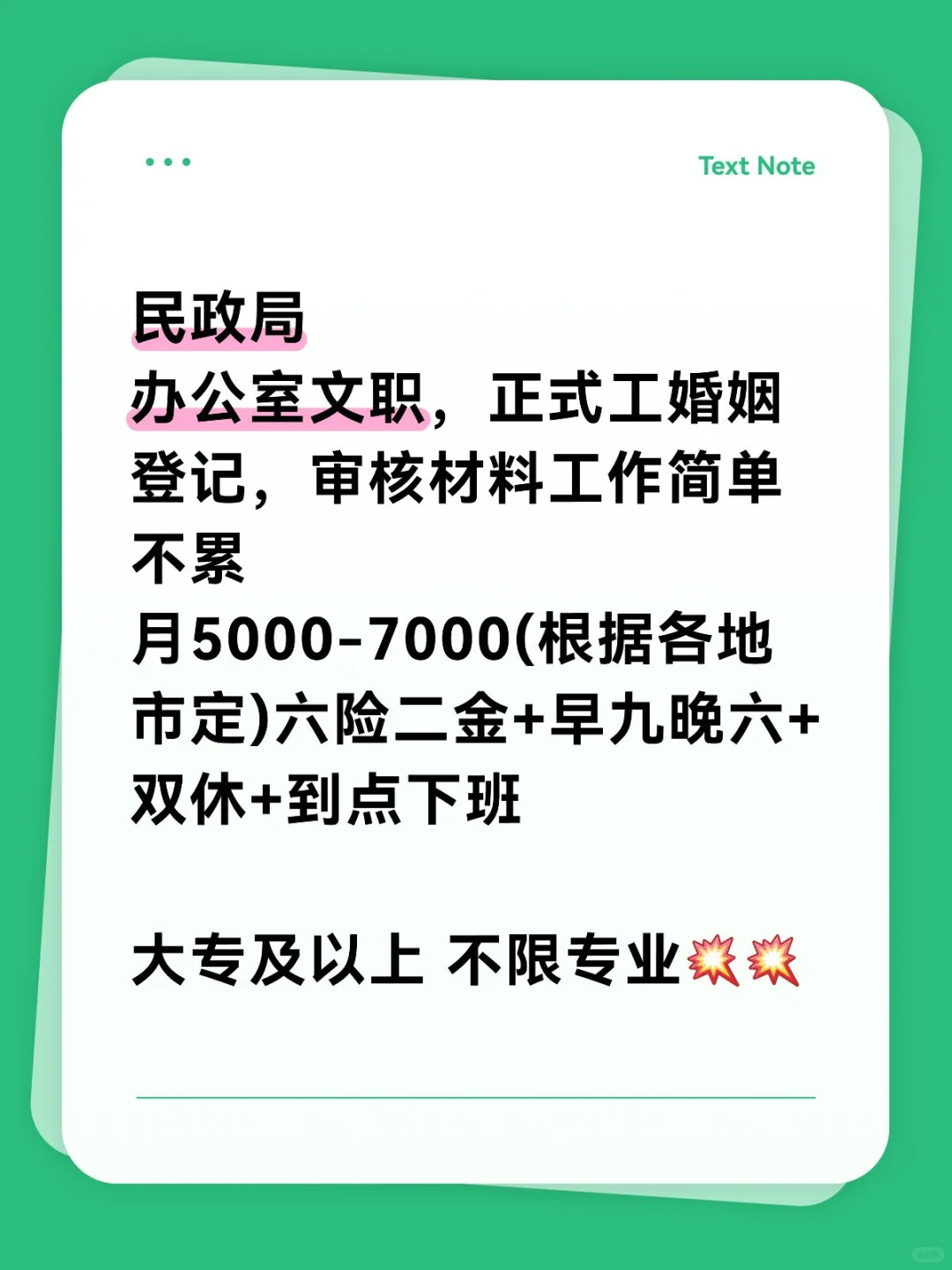 Text Note

民政局
办公室文职，正式工婚姻登记，审核材料工作简单不累
月5000-7000(根据各地市定)六险二金+早九晚六+双休+到点下班

大专及以上 不限专业💥💥